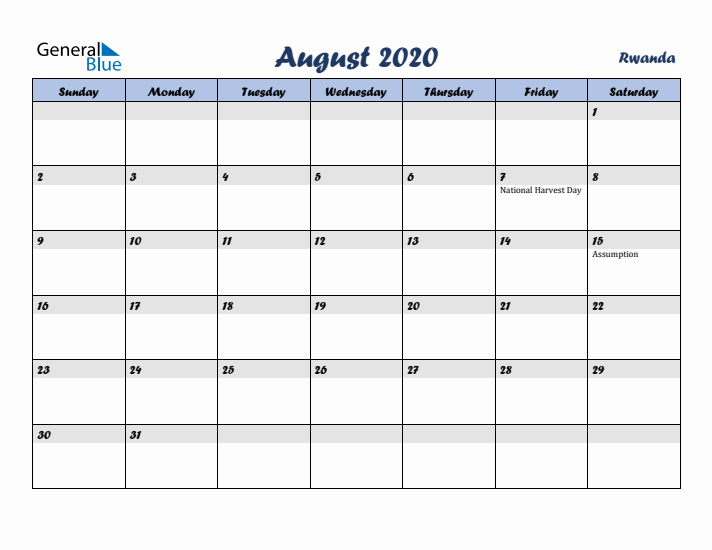 General Blue

August 2020

Rwanda

| Sunday | Monday | Tuesday | Wednesday | Thursday | Friday | Saturday |
|---|---|---|---|---|---|---|
| | | | | | | 1 |
| 2 | 3 | 4 | 5 | 6 | 7 National Harvest Day | 8 |
| 9 | 10 | 11 | 12 | 13 | 14 | 15 Assumption |
| 16 | 17 | 18 | 19 | 20 | 21 | 22 |
| 23 | 24 | 25 | 26 | 27 | 28 | 29 |
| 30 | 31 | | | | | |